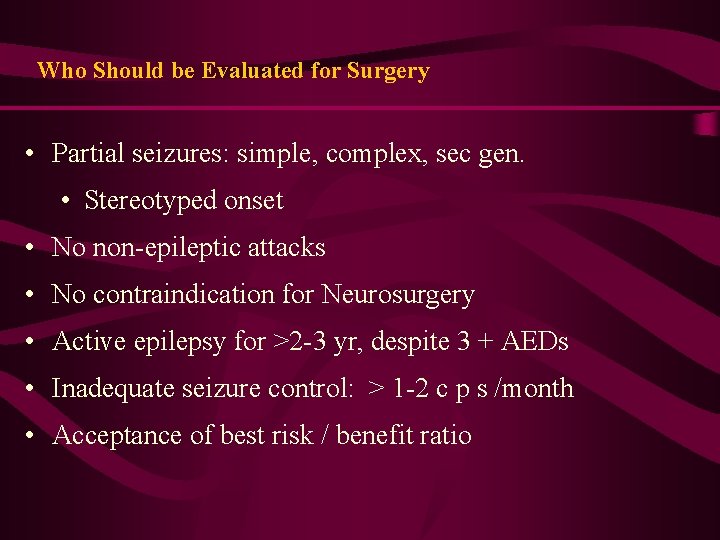 Who Should be Evaluated for Surgery

• Partial seizures: simple, complex, sec gen.
  • Stereotyped onset
• No non-epileptic attacks
• No contraindication for Neurosurgery
• Active epilepsy for >2-3 yr, despite 3 + AEDs
• Inadequate seizure control: > 1-2 c p s /month
• Acceptance of best risk / benefit ratio